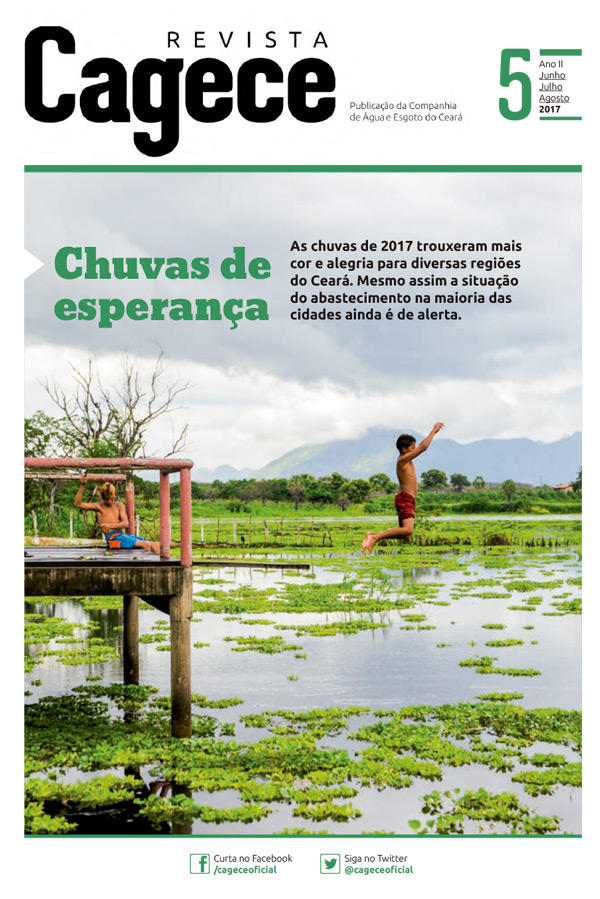 REVISTA
Cagece

Publicação da Companhia de Água e Esgoto do Ceará

5
Ano II
Junho
Julho
Agosto
2017

Chuvas de esperança

As chuvas de 2017 trouxeram mais cor e alegria para diversas regiões do Ceará. Mesmo assim a situação do abastecimento na maioria das cidades ainda é de alerta.

Curta no Facebook
/cageceoficial

Siga no Twitter
@cageceoficial